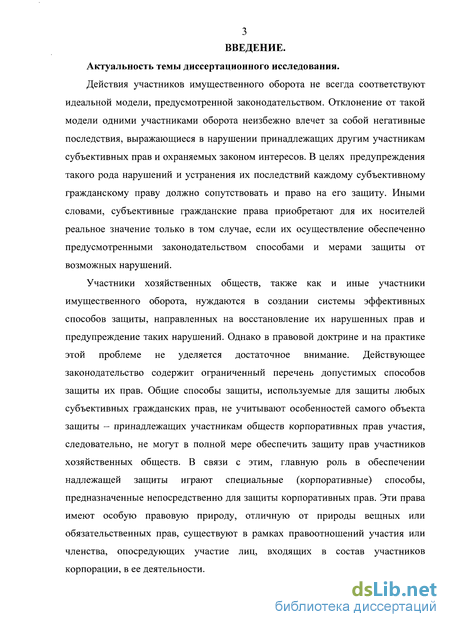 3

ВВЕДЕНИЕ.

Актуальность темы диссертационного исследования.

Действия участников имущественного оборота не всегда соответствуют идеальной модели, предусмотренной законодательством. Отклонение от такой модели одними участниками оборота неизбежно влечет за собой негативные последствия, выражающиеся в нарушении принадлежащих другим участникам субъективных прав и охраняемых законом интересов. В целях предупреждения такого рода нарушений и устранения их последствий каждому субъективному гражданскому праву должно сопутствовать и право на его защиту. Иными словами, субъективные гражданские права приобретают для их носителей реальное значение только в том случае, если их осуществление обеспеченно предусмотренными законодательством способами и мерами защиты от возможных нарушений.

Участники хозяйственных обществ, также как и иные участники имущественного оборота, нуждаются в создании системы эффективных способов защиты, направленных на восстановление их нарушенных прав и предупреждение таких нарушений. Однако в правовой доктрине и на практике этой проблеме не уделяется достаточное внимание. Действующее законодательство содержит ограниченный перечень допустимых способов защиты их прав. Общие способы защиты, используемые для защиты любых субъективных гражданских прав, не учитывают особенностей самого объекта защиты – принадлежащих участникам обществ корпоративных прав участия, следовательно, не могут в полной мере обеспечить защиту прав участников хозяйственных обществ. В связи с этим, главную роль в обеспечении надлежащей защиты играют специальные (корпоративные) способы, предназначенные непосредственно для защиты корпоративных прав. Эти права имеют особую правовую природу, отличную от природы вещных или обязательственных прав, существуют в рамках правоотношений участия или членства, опосредующих участие лиц, входящих в состав участников корпорации, в ее деятельности.

dsLib.net
библиотека диссертаций